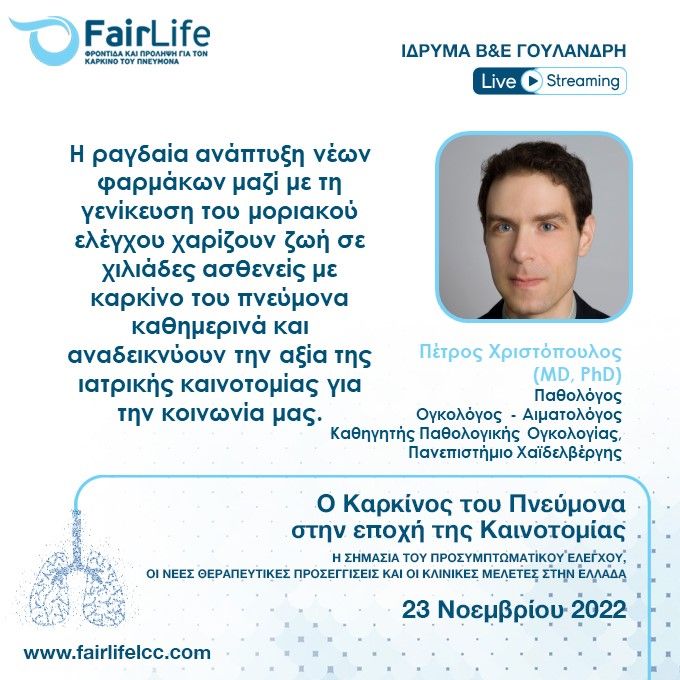 FairLife
ΦΡΟΝΤΙΔΑ ΚΑΙ ΠΡΟΛΗΨΗ ΓΙΑ ΤΟΝ ΚΑΡΚΙΝΟ ΤΟΥ ΠΝΕΥΜΟΝΑ

ΙΔΡΥΜΑ Β&Ε ΓΟΥΛΑΝΔΡΗ

Live Streaming

Η ραγδαία ανάπτυξη νέων φαρμάκων μαζί με τη γενίκευση του μοριακού ελέγχου χαρίζουν ζωή σε χιλιάδες ασθενείς με καρκίνο του πνεύμονα καθημερινά και αναδεικνύουν την αξία της ιατρικής καινοτομίας για την κοινωνία μας.

Πέτρος Χριστόπουλος
(MD, PhD)
Παθολόγος
Ογκολόγος - Αιματολόγος
Καθηγητής Παθολογικής Ογκολογίας,
Πανεπιστήμιο Χαϊδελβέργης

Ο Καρκίνος του Πνεύμονα
στην εποχή της Καινοτομίας
Η ΣΗΜΑΣΙΑ ΤΟΥ ΠΡΟΣΥΜΠΤΩΜΑΤΙΚΟΥ ΕΛΕΓΧΟΥ,
ΟΙ ΝΕΕΣ ΘΕΡΑΠΕΥΤΙΚΕΣ ΠΡΟΣΕΓΓΙΣΕΙΣ ΚΑΙ ΟΙ ΚΛΙΝΙΚΕΣ ΜΕΛΕΤΕΣ ΣΤΗΝ ΕΛΛΑΔΑ

23 Νοεμβρίου 2022

www.fairlifelcc.com